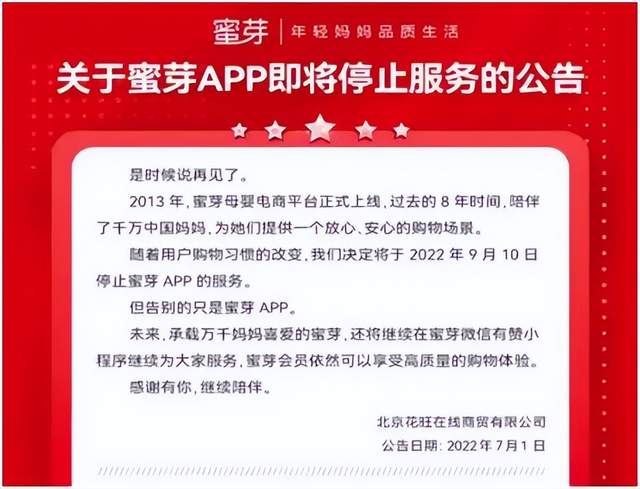 蜜芽 | 年轻妈妈品质生活

关于蜜芽APP即将停止服务的公告

是时候说再见了。

2013 年，蜜芽母婴电商平台正式上线，过去的 8 年时间，陪伴了千万中国妈妈，为她们提供一个放心、安心的购物场景。

随着用户购物习惯的改变，我们决定将于 2022 年 9 月 10 日停止蜜芽 APP 的服务。

但告别的只是蜜芽 APP。

未来，承载万千妈妈喜爱的蜜芽，还将继续在蜜芽微信有赞小程序继续为大家服务，蜜芽会员依然可以享受高质量的购物体验。

感谢有你，继续陪伴。

北京花旺在线商贸有限公司
公告日期：2022 年 7 月 1 日